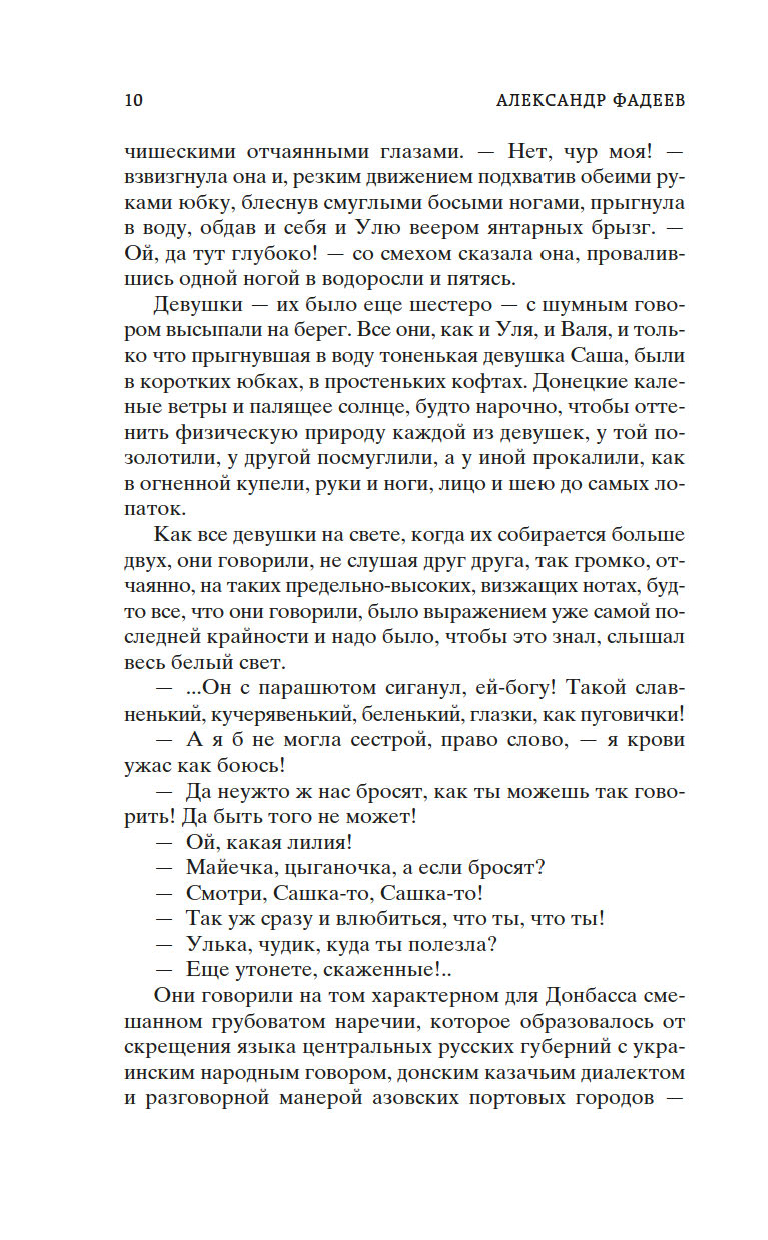 10 АЛЕКСАНДР ФАДЕЕВ

чишескими отчаянными глазами. — Нет, чур моя! — взвизгнула она и, резким движением подхватив обеими руками юбку, блеснув смуглыми босыми ногами, прыгнула в воду, обдав и себя и Улю веером янтарных брызг. — Ой, да тут глубоко! — со смехом сказала она, провалившись одной ногой в водоросли и пятясь.

Девушки — их было еще шестеро — с шумным говором высыпали на берег. Все они, как и Уля, и Валя, и только что прыгнувшая в воду тоненькая девушка Саша, были в коротких юбках, в простеньких кофтах. Донецкие каленые ветры и палящее солнце, будто нарочно, чтобы оттенить физическую природу каждой из девушек, у той позолотили, у другой посмуглили, а у иной прокалили, как в огненной купели, руки и ноги, лицо и шею до самых лопаток.

Как все девушки на свете, когда их собирается больше двух, они говорили, не слушая друг друга, так громко, отчаянно, на таких предельно-высоких, визжащих нотах, будто все, что они говорили, было выражением уже самой последней крайности и надо было, чтобы это знал, слышал весь белый свет.

— ...Он с парашютом сиганул, ей-богу! Такой славненький, кучерявенький, беленький, глазки, как пуговички!

— А я б не могла сестрой, право слово, — я крови ужас как боюсь!

— Да неужто ж нас бросят, как ты можешь так говорить! Да быть того не может!

— Ой, какая лилия!

— Майечка, цыганочка, а если бросят?

— Смотри, Сашка-то, Сашка-то!

— Так уж сразу и влюбиться, что ты, что ты!

— Улька, чудик, куда ты полезла?

— Еще утонете, скаженные!..

Они говорили на том характерном для Донбасса смешанном грубоватом наречии, которое образовалось от скрещения языка центральных русских губерний с украинским народным говором, донским казачьим диалектом и разговорной манерой азовских портовых городов —